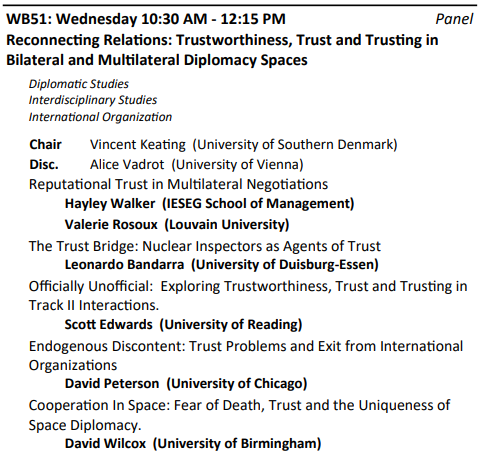 WB51: Wednesday 10:30 AM - 12:15 PM Panel
Reconnecting Relations: Trustworthiness, Trust and Trusting in Bilateral and Multilateral Diplomacy Spaces

Diplomatic Studies
Interdisciplinary Studies
International Organization

Chair Vincent Keating (University of Southern Denmark)
Disc. Alice Vadrot (University of Vienna)
Reputational Trust in Multilateral Negotiations
Hayley Walker (IESEG School of Management)
Valerie Rosoux (Louvain University)
The Trust Bridge: Nuclear Inspectors as Agents of Trust
Leonardo Bandarra (University of Duisburg-Essen)
Officially Unofficial: Exploring Trustworthiness, Trust and Trusting in Track II Interactions.
Scott Edwards (University of Reading)
Endogenous Discontent: Trust Problems and Exit from International Organizations
David Peterson (University of Chicago)
Cooperation In Space: Fear of Death, Trust and the Uniqueness of Space Diplomacy.
David Wilcox (University of Birmingham)